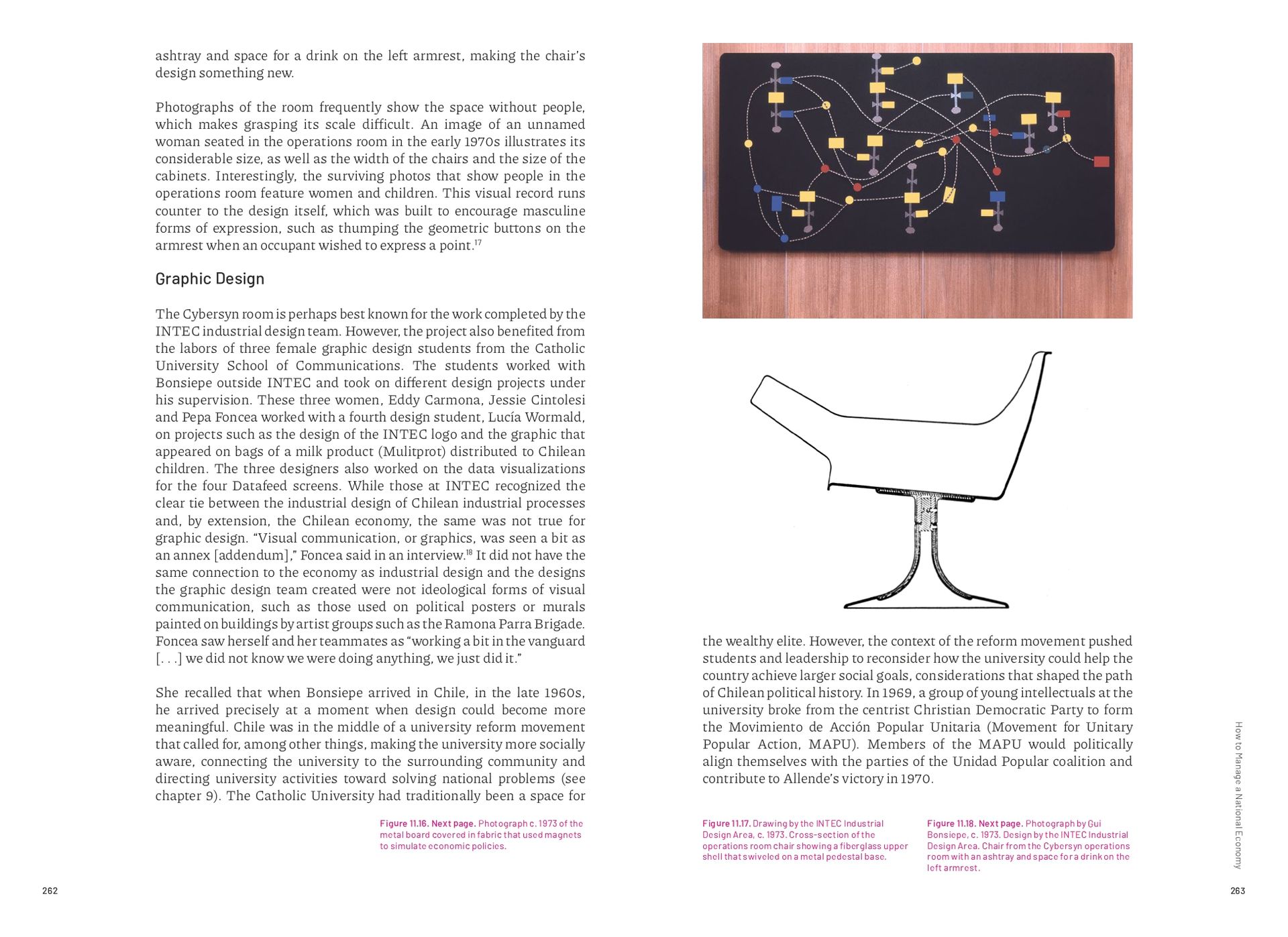 ashtray and space for a drink on the left armrest, making the chair's design something new.

Photographs of the room frequently show the space without people, which makes grasping its scale difficult. An image of an unnamed woman seated in the operations room in the early 1970s illustrates its considerable size, as well as the width of the chairs and the size of the cabinets. Interestingly, the surviving photos that show people in the operations room feature women and children. This visual record runs counter to the design itself, which was built to encourage masculine forms of expression, such as thumping the geometric buttons on the armrest when an occupant wished to express a point.$^{17}$

Graphic Design

The Cybersyn room is perhaps best known for the work completed by the INTEC industrial design team. However, the project also benefited from the labors of three female graphic design students from the Catholic University School of Communications. The students worked with Bonsiepe outside INTEC and took on different design projects under his supervision. These three women, Eddy Carmona, Jessie Cintolesi and Pepa Foncea worked with a fourth design student, Lucía Wormald, on projects such as the design of the INTEC logo and the graphic that appeared on bags of a milk product (Mulitprot) distributed to Chilean children. The three designers also worked on the data visualizations for the four Datafeed screens. While those at INTEC recognized the clear tie between the industrial design of Chilean industrial processes and, by extension, the Chilean economy, the same was not true for graphic design. "Visual communication, or graphics, was seen a bit as an annex [addendum]," Foncea said in an interview.$^{18}$ It did not have the same connection to the economy as industrial design and the designs the graphic design team created were not ideological forms of visual communication, such as those used on political posters or murals painted on buildings by artist groups such as the Ramona Parra Brigade. Foncea saw herself and her teammates as "working a bit in the vanguard [. . .] we did not know we were doing anything, we just did it."

She recalled that when Bonsiepe arrived in Chile, in the late 1960s, he arrived precisely at a moment when design could become more meaningful. Chile was in the middle of a university reform movement that called for, among other things, making the university more socially aware, connecting the university to the surrounding community and directing university activities toward solving national problems (see chapter 9). The Catholic University had traditionally been a space for

Figure 11.16. Next page. Photograph c. 1973 of the metal board covered in fabric that used magnets to simulate economic policies.

262

the wealthy elite. However, the context of the reform movement pushed students and leadership to reconsider how the university could help the country achieve larger social goals, considerations that shaped the path of Chilean political history. In 1969, a group of young intellectuals at the university broke from the centrist Christian Democratic Party to form the Movimiento de Acción Popular Unitaria (Movement for Unitary Popular Action, MAPU). Members of the MAPU would politically align themselves with the parties of the Unidad Popular coalition and contribute to Allende's victory in 1970.

Figure 11.17. Drawing by the INTEC Industrial Design Area, c. 1973. Cross-section of the operations room chair showing a fiberglass upper shell that swiveled on a metal pedestal base.

Figure 11.18. Next page. Photograph by Gui Bonsiepe, c. 1973. Design by the INTEC Industrial Design Area. Chair from the Cybersyn operations room with an ashtray and space for a drink on the left armrest.

How to Manage a National Economy

263